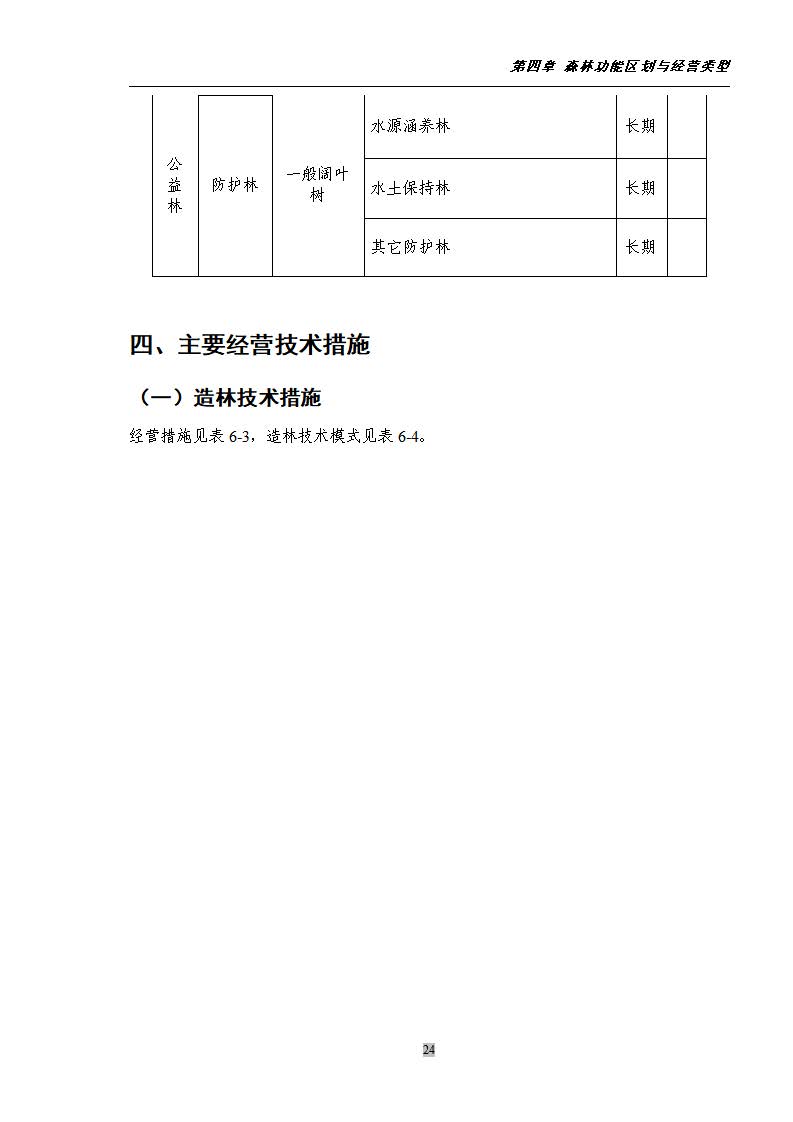 第四章 森林功能区划与经营类型

| 公益林 | 防护林 | 一般阔叶树 | 水源涵养林 | 长期 | |
|---|---|---|---|---|---|
| | | | 水土保持林 | 长期 | |
| | | | 其它防护林 | 长期 | |

四、主要经营技术措施

（一）造林技术措施

经营措施见表 6-3，造林技术模式见表 6-4。

24